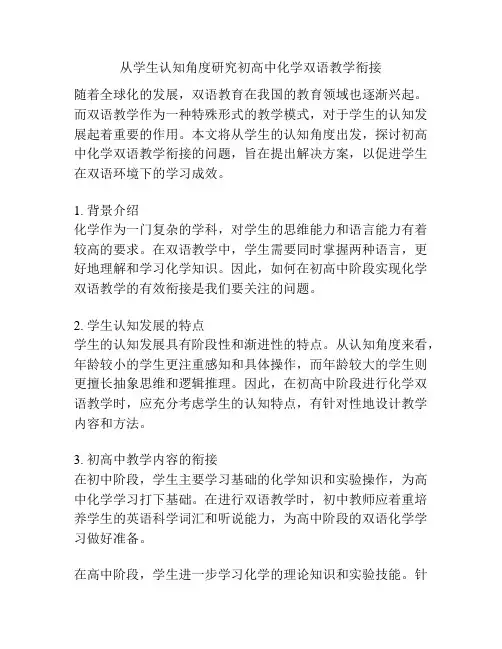 从学生认知角度研究初高中化学双语教学衔接

随着全球化的发展，双语教育在我国的教育领域也逐渐兴起。而双语教学作为一种特殊形式的教学模式，对于学生的认知发展起着重要的作用。本文将从学生的认知角度出发，探讨初高中化学双语教学衔接的问题，旨在提出解决方案，以促进学生在双语环境下的学习成效。

1. 背景介绍
化学作为一门复杂的学科，对学生的思维能力和语言能力有着较高的要求。在双语教学中，学生需要同时掌握两种语言，更好地理解和学习化学知识。因此，如何在初高中阶段实现化学双语教学的有效衔接是我们要关注的问题。

2. 学生认知发展的特点
学生的认知发展具有阶段性和渐进性的特点。从认知角度来看，年龄较小的学生更注重感知和具体操作，而年龄较大的学生则更擅长抽象思维和逻辑推理。因此，在初高中阶段进行化学双语教学时，应充分考虑学生的认知特点，有针对性地设计教学内容和方法。

3. 初高中教学内容的衔接
在初中阶段，学生主要学习基础的化学知识和实验操作，为高中化学学习打下基础。在进行双语教学时，初中教师应着重培养学生的英语科学词汇和听说能力，为高中阶段的双语化学学习做好准备。

在高中阶段，学生进一步学习化学的理论知识和实验技能。针